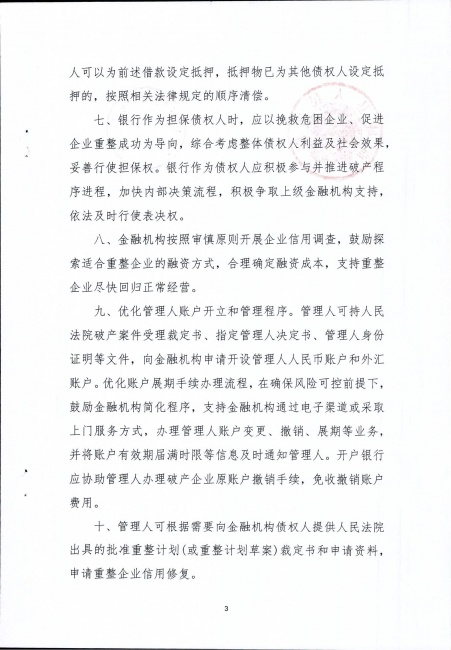 人可以为前述借款设定抵押，抵押物已为其他债权人设定抵押的，按照相关法律规定的顺序清偿。

七、银行作为担保债权人时，应以挽救危困企业、促进企业重整成功为导向，综合考虑整体债权人利益及社会效果，妥善行使担保权。银行作为债权人应积极参与并推进破产程序进程，加快内部决策流程，积极争取上级金融机构支持，依法及时行使表决权。

八、金融机构按照审慎原则开展企业信用调查，鼓励探索适合重整企业的融资方式，合理确定融资成本，支持重整企业尽快回归正常经营。

九、优化管理人账户开立和管理程序。管理人可持人民法院破产案件受理裁定书、指定管理人决定书、管理人身份证明等文件，向金融机构申请开设管理人人民币账户和外汇账户。优化账户展期手续办理流程，在确保风险可控前提下，鼓励金融机构简化程序，支持金融机构通过电子渠道或采取上门服务方式，办理管理人账户变更、撤销、展期等业务，并将账户有效期届满时限等信息及时通知管理人。开户银行应协助管理人办理破产企业原账户撤销手续，免收撤销账户费用。

十、管理人可根据需要向金融机构债权人提供人民法院出具的批准重整计划（或重整计划草案）裁定书和申请资料，申请重整企业信用修复。

3